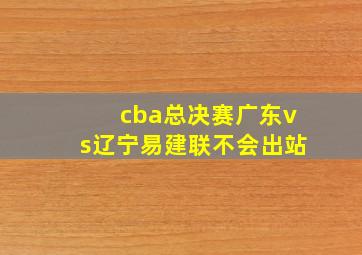 cba总决赛广东vs辽宁易建联不会出站